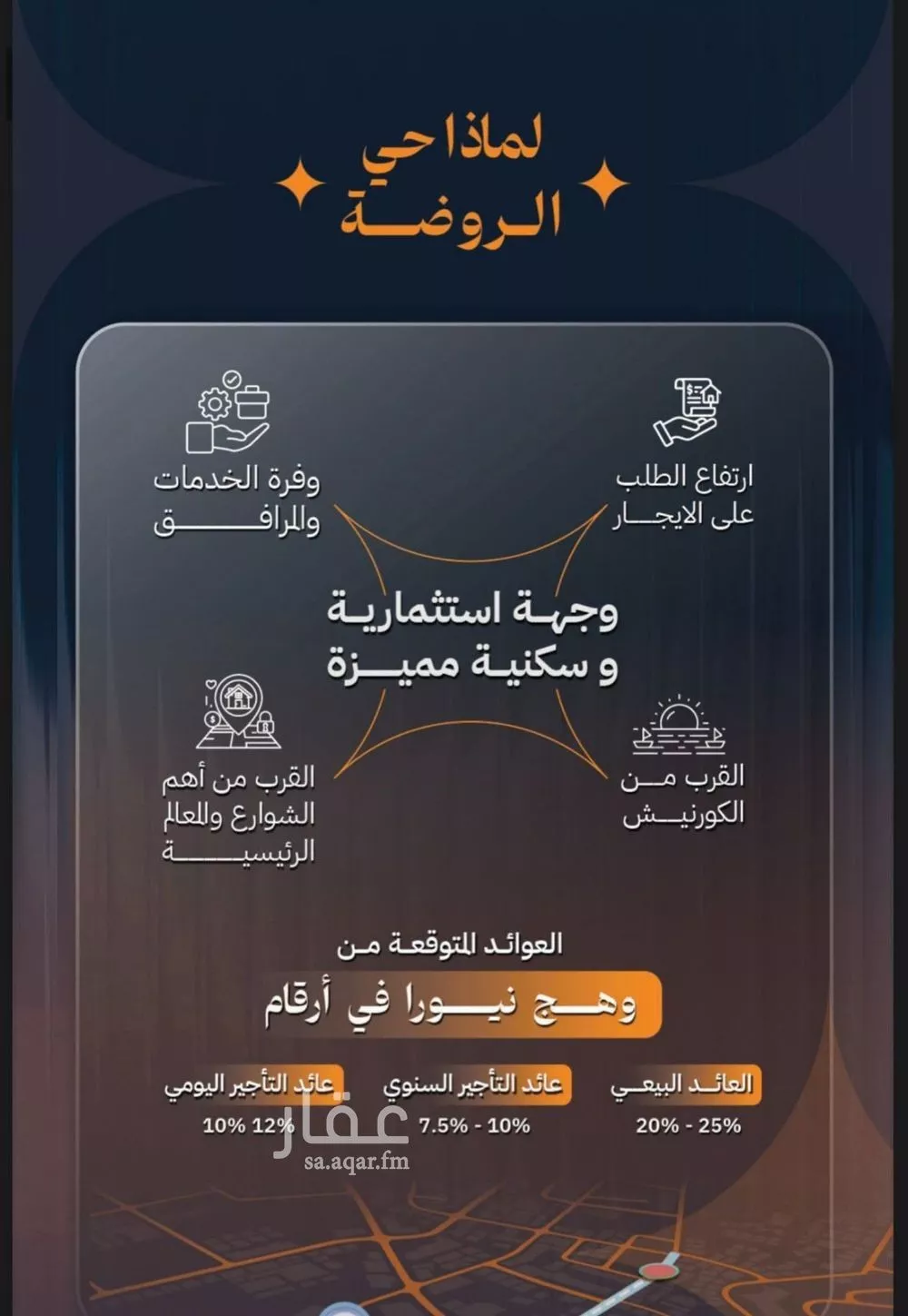 لماذا حي
الروضة

ارتفاع الطلب
على الايجار

وفرة الخدمات
والمرافق

وجهة استثمارية
و سكنية مميزة

القرب من
الكورنيش

القرب من أهم
الشوارع والمعالم
الرئيسية

العوائد المتوقعة من
وهج نيورا في أرقام

العائد البيعي
20% - 25%

عائد التأجير السنوي
7.5% - 10%

عائد التأجير اليومي
10% 12%

عقار
sa.aqar.fm